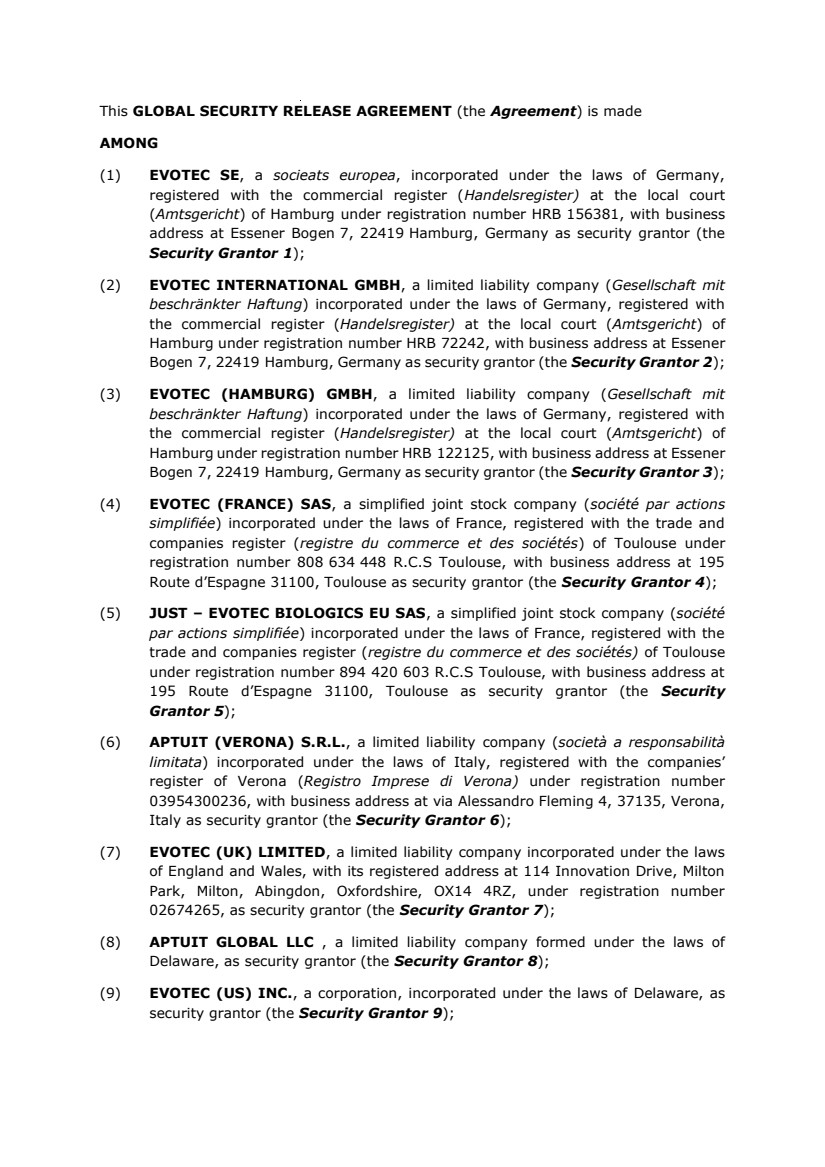 This GLOBAL SECURITY RELEASE AGREEMENT (the Agreement) is made

AMONG

(1) EVOTEC SE, a socieats europea, incorporated under the laws of Germany, registered with the commercial register (Handelsregister) at the local court (Amtsgericht) of Hamburg under registration number HRB 156381, with business address at Essener Bogen 7, 22419 Hamburg, Germany as security grantor (the Security Grantor 1);

(2) EVOTEC INTERNATIONAL GMBH, a limited liability company (Gesellschaft mit beschränkter Haftung) incorporated under the laws of Germany, registered with the commercial register (Handelsregister) at the local court (Amtsgericht) of Hamburg under registration number HRB 72242, with business address at Essener Bogen 7, 22419 Hamburg, Germany as security grantor (the Security Grantor 2);

(3) EVOTEC (HAMBURG) GMBH, a limited liability company (Gesellschaft mit beschränkter Haftung) incorporated under the laws of Germany, registered with the commercial register (Handelsregister) at the local court (Amtsgericht) of Hamburg under registration number HRB 122125, with business address at Essener Bogen 7, 22419 Hamburg, Germany as security grantor (the Security Grantor 3);

(4) EVOTEC (FRANCE) SAS, a simplified joint stock company (société par actions simplifiée) incorporated under the laws of France, registered with the trade and companies register (registre du commerce et des sociétés) of Toulouse under registration number 808 634 448 R.C.S Toulouse, with business address at 195 Route d'Espagne 31100, Toulouse as security grantor (the Security Grantor 4);

(5) JUST – EVOTEC BIOLOGICS EU SAS, a simplified joint stock company (société par actions simplifiée) incorporated under the laws of France, registered with the trade and companies register (registre du commerce et des sociétés) of Toulouse under registration number 894 420 603 R.C.S Toulouse, with business address at 195 Route d'Espagne 31100, Toulouse as security grantor (the Security Grantor 5);

(6) APTUIT (VERONA) S.R.L., a limited liability company (società a responsabilità limitata) incorporated under the laws of Italy, registered with the companies' register of Verona (Registro Imprese di Verona) under registration number 03954300236, with business address at via Alessandro Fleming 4, 37135, Verona, Italy as security grantor (the Security Grantor 6);

(7) EVOTEC (UK) LIMITED, a limited liability company incorporated under the laws of England and Wales, with its registered address at 114 Innovation Drive, Milton Park, Milton, Abingdon, Oxfordshire, OX14 4RZ, under registration number 02674265, as security grantor (the Security Grantor 7);

(8) APTUIT GLOBAL LLC , a limited liability company formed under the laws of Delaware, as security grantor (the Security Grantor 8);

(9) EVOTEC (US) INC., a corporation, incorporated under the laws of Delaware, as security grantor (the Security Grantor 9);